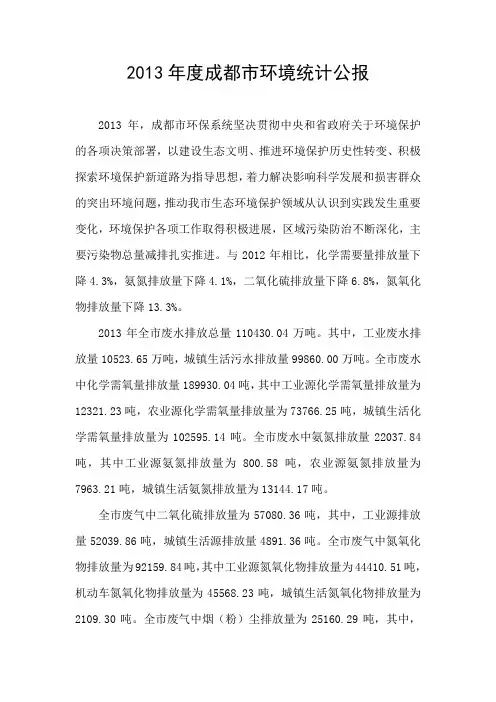 2013 年度成都市环境统计公报

2013 年，成都市环保系统坚决贯彻中央和省政府关于环境保护的各项决策部署，以建设生态文明、推进环境保护历史性转变、积极探索环境保护新道路为指导思想，着力解决影响科学发展和损害群众的突出环境问题，推动我市生态环境保护领域从认识到实践发生重要变化，环境保护各项工作取得积极进展，区域污染防治不断深化，主要污染物总量减排扎实推进。与 2012 年相比，化学需要量排放量下降 4.3%，氨氮排放量下降 4.1%，二氧化硫排放量下降 6.8%，氮氧化物排放量下降 13.3%。

2013 年全市废水排放总量 110430.04 万吨。其中，工业废水排放量 10523.65 万吨，城镇生活污水排放量 99860.00 万吨。全市废水中化学需氧量排放量 189930.04 吨，其中工业源化学需氧量排放量为 12321.23 吨，农业源化学需氧量排放量为 73766.25 吨，城镇生活化学需氧量排放量为 102595.14 吨。全市废水中氨氮排放量 22037.84 吨，其中工业源氨氮排放量为 800.58 吨，农业源氨氮排放量为 7963.21 吨，城镇生活氨氮排放量为 13144.17 吨。

全市废气中二氧化硫排放量为 57080.36 吨，其中，工业源排放量 52039.86 吨，城镇生活源排放量 4891.36 吨。全市废气中氮氧化物排放量为 92159.84 吨，其中工业源氮氧化物排放量为 44410.51 吨，机动车氮氧化物排放量为 45568.23 吨，城镇生活氮氧化物排放量为 2109.30 吨。全市废气中烟（粉）尘排放量为 25160.29 吨，其中，